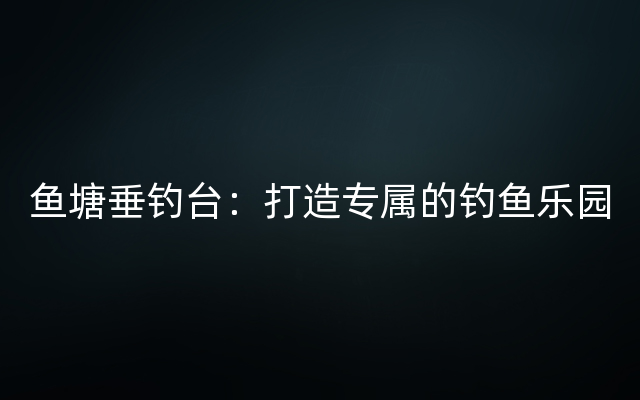 鱼塘垂钓台：打造专属的钓鱼乐园